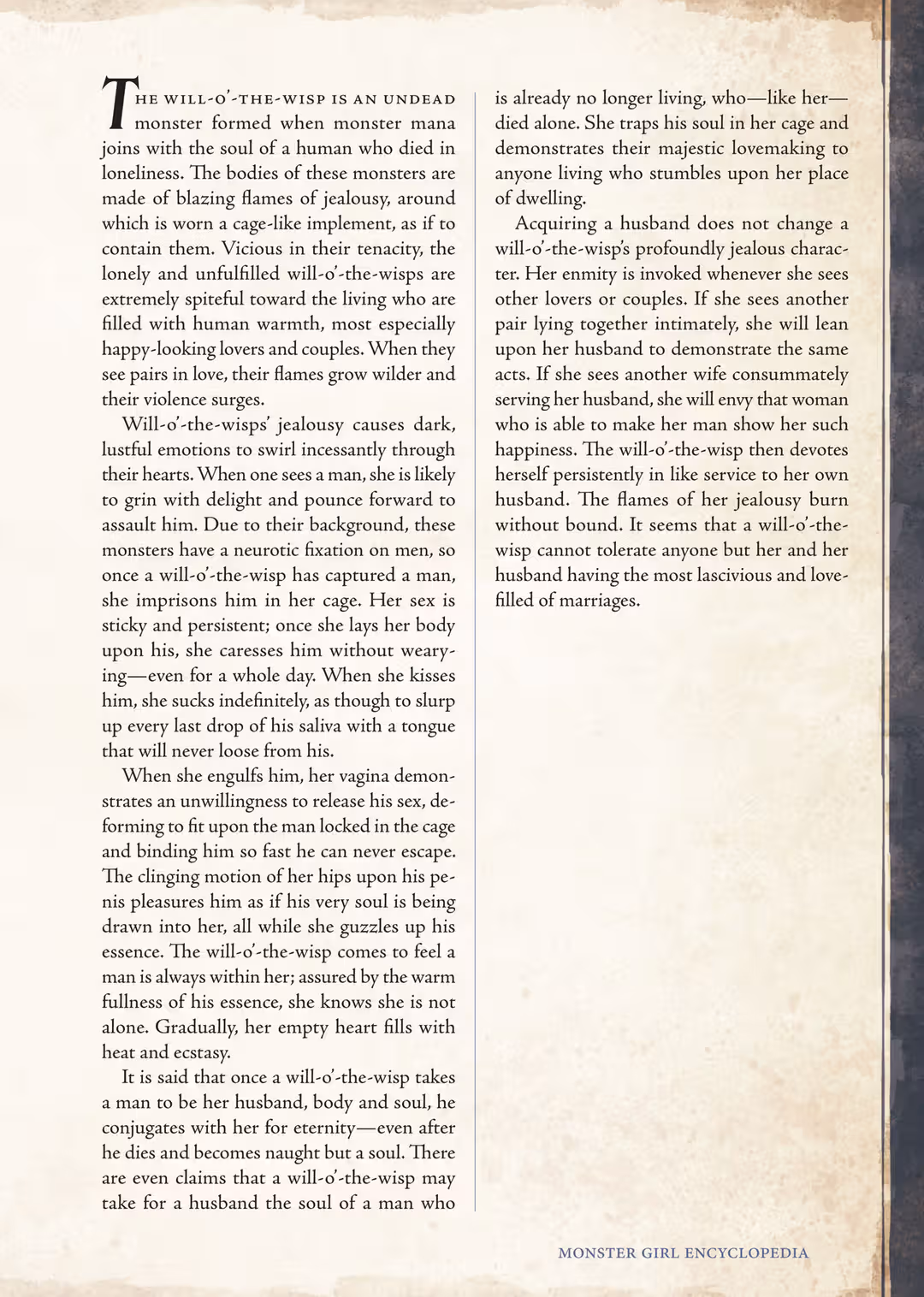 THE WILL-O'-THE-WISP IS AN UNDEAD monster formed when monster mana joins with the soul of a human who died in loneliness. The bodies of these monsters are made of blazing flames of jealousy, around which is worn a cage-like implement, as if to contain them. Vicious in their tenacity, the lonely and unfulfilled will-o'-the-wisps are extremely spiteful toward the living who are filled with human warmth, most especially happy-looking lovers and couples. When they see pairs in love, their flames grow wilder and their violence surges.

Will-o'-the-wisps' jealousy causes dark, lustful emotions to swirl incessantly through their hearts. When one sees a man, she is likely to grin with delight and pounce forward to assault him. Due to their background, these monsters have a neurotic fixation on men, so once a will-o'-the-wisp has captured a man, she imprisons him in her cage. Her sex is sticky and persistent; once she lays her body upon his, she caresses him without wearying—even for a whole day. When she kisses him, she sucks indefinitely, as though to slurp up every last drop of his saliva with a tongue that will never loose from his.

When she engulfs him, her vagina demonstrates an unwillingness to release his sex, deforming to fit upon the man locked in the cage and binding him so fast he can never escape. The clinging motion of her hips upon his penis pleasures him as if his very soul is being drawn into her, all while she guzzles up his essence. The will-o'-the-wisp comes to feel a man is always within her; assured by the warm fullness of his essence, she knows she is not alone. Gradually, her empty heart fills with heat and ecstasy.

It is said that once a will-o'-the-wisp takes a man to be her husband, body and soul, he conjugates with her for eternity—even after he dies and becomes naught but a soul. There are even claims that a will-o'-the-wisp may take for a husband the soul of a man who is already no longer living, who—like her—died alone. She traps his soul in her cage and demonstrates their majestic lovemaking to anyone living who stumbles upon her place of dwelling.

Acquiring a husband does not change a will-o'-the-wisp's profoundly jealous character. Her enmity is invoked whenever she sees other lovers or couples. If she sees another pair lying together intimately, she will lean upon her husband to demonstrate the same acts. If she sees another wife consummately serving her husband, she will envy that woman who is able to make her man show her such happiness. The will-o'-the-wisp then devotes herself persistently in like service to her own husband. The flames of her jealousy burn without bound. It seems that a will-o'-the-wisp cannot tolerate anyone but her and her husband having the most lascivious and love-filled of marriages.

MONSTER GIRL ENCYCLOPEDIA